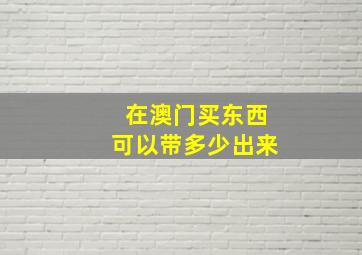 在澳门买东西
可以带多少出来